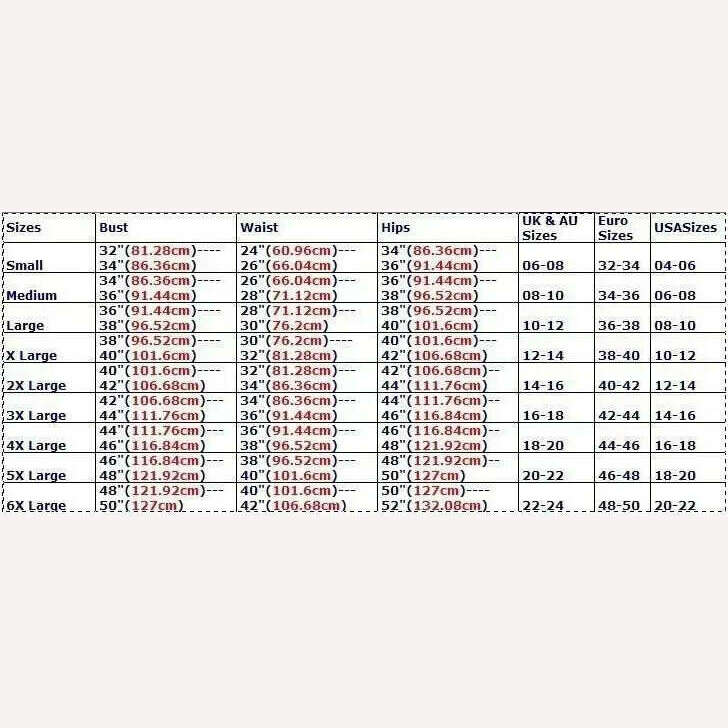 | Sizes | Bust | Waist | Hips | UK & AU Sizes | Euro Sizes | USASizes |
|---|---|---|---|---|---|---|
| Small | 32"(81.28cm)---- 34"(86.36cm) | 24"(60.96cm)--- 26"(66.04cm) | 34"(86.36cm)--- 36"(91.44cm) | 06-08 | 32-34 | 04-06 |
| Medium | 34"(86.36cm)---- 36"(91.44cm) | 26"(66.04cm)--- 28"(71.12cm) | 36"(91.44cm)--- 38"(96.52cm) | 08-10 | 34-36 | 06-08 |
| Large | 36"(91.44cm)---- 38"(96.52cm) | 28"(71.12cm)--- 30"(76.2cm) | 38"(96.52cm)--- 40"(101.6cm) | 10-12 | 36-38 | 08-10 |
| X Large | 38"(96.52cm)---- 40"(101.6cm) | 30"(76.2cm)---- 32"(81.28cm) | 40"(101.6cm)--- 42"(106.68cm) | 12-14 | 38-40 | 10-12 |
| 2X Large | 40"(101.6cm)---- 42"(106.68cm) | 32"(81.28cm)--- 34"(86.36cm) | 42"(106.68cm)-- 44"(111.76cm) | 14-16 | 40-42 | 12-14 |
| 3X Large | 42"(106.68cm)--- 44"(111.76cm) | 34"(86.36cm)--- 36"(91.44cm) | 44"(111.76cm)-- 46"(116.84cm) | 16-18 | 42-44 | 14-16 |
| 4X Large | 44"(111.76cm)--- 46"(116.84cm) | 36"(91.44cm)--- 38"(96.52cm) | 46"(116.84cm)-- 48"(121.92cm) | 18-20 | 44-46 | 16-18 |
| 5X Large | 46"(116.84cm)--- 48"(121.92cm) | 38"(96.52cm)--- 40"(101.6cm) | 48"(121.92cm)-- 50"(127cm) | 20-22 | 46-48 | 18-20 |
| 6X Large | 48"(121.92cm)--- 50"(127cm) | 40"(101.6cm)--- 42"(106.68cm) | 50"(127cm)---- 52"(132.08cm) | 22-24 | 48-50 | 20-22 |